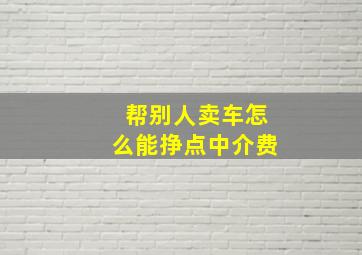 帮别人卖车怎么能挣点中介费